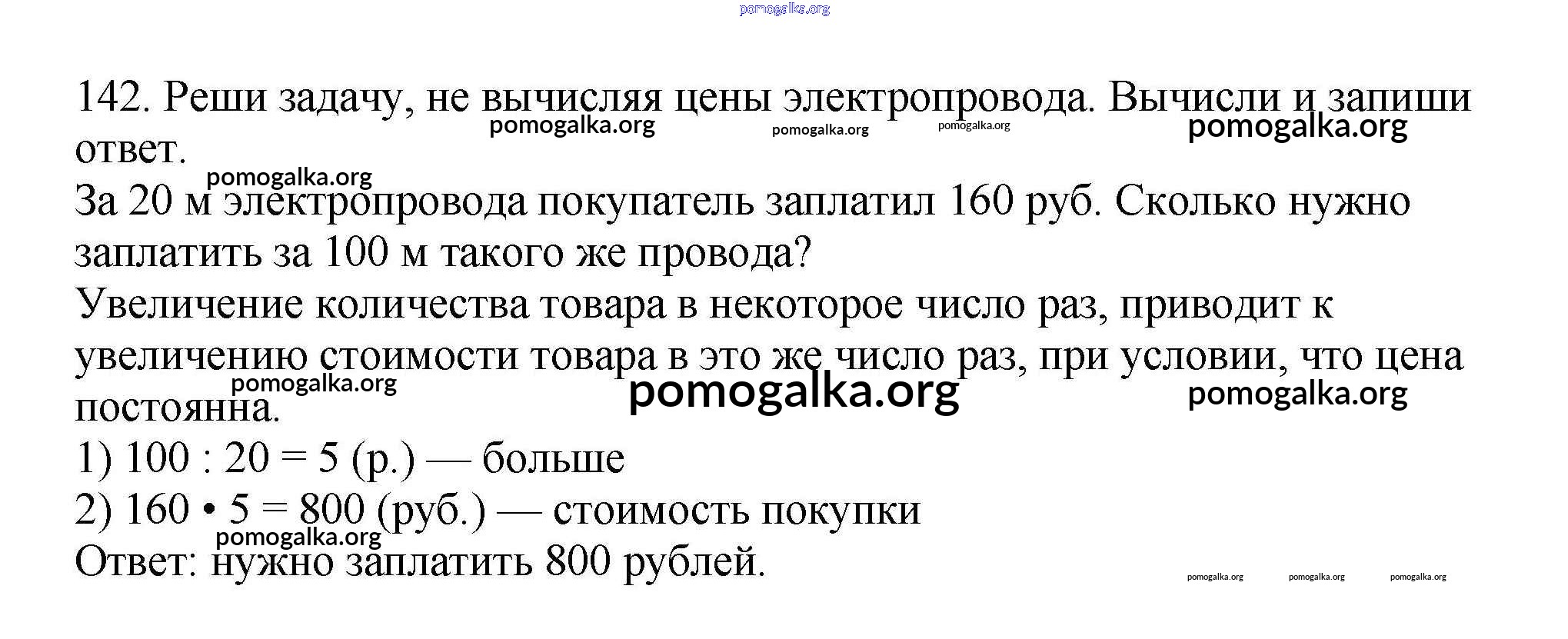 pomogalka.org

142. Реши задачу, не вычисляя цены электропровода. Вычисли и запиши ответ.

pomogalka.org pomogalka.org pomogalka.org pomogalka.org

pomogalka.org

За 20 м электропровода покупатель заплатил 160 руб. Сколько нужно заплатить за 100 м такого же провода?

Увеличение количества товара в некоторое число раз, приводит к увеличению стоимости товара в это же число раз, при условии, что цена постоянна.

pomogalka.org pomogalka.org pomogalka.org

1) 100 : 20 = 5 (р.) — больше

2) 160 • 5 = 800 (руб.) — стоимость покупки

pomogalka.org

Ответ: нужно заплатить 800 рублей.

pomogalka.org pomogalka.org pomogalka.org